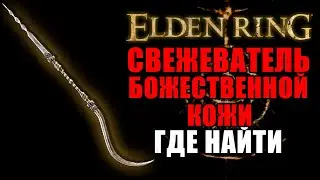 ELDEN RING

СВЕЖЕВАТЕЛЬ БОЖЕСТВЕННОЙ КОЖИ

ГДЕ НАЙТИ